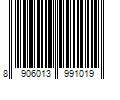 8 906013 991019